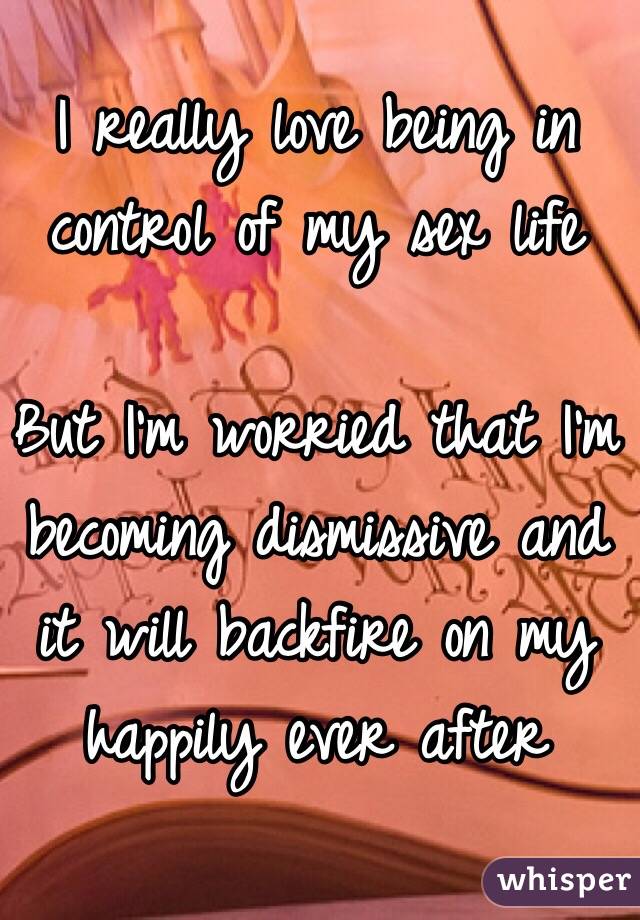 I really love being in control of my sex life

But I'm worried that I'm becoming dismissive and it will backfire on my happily ever after

whisper